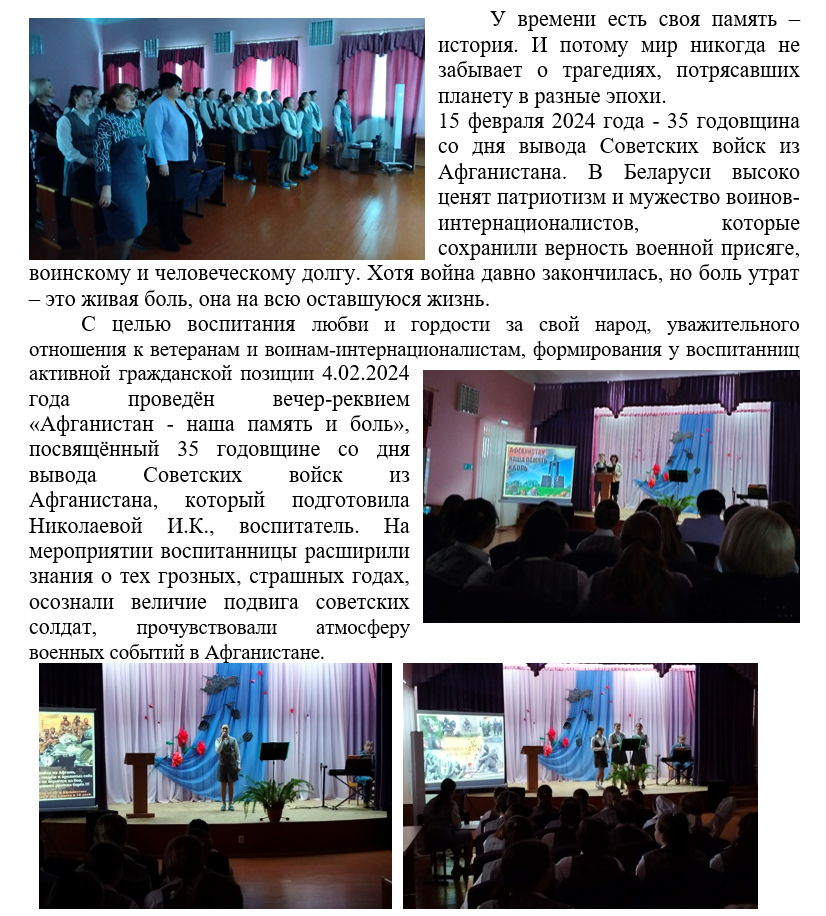 У времени есть своя память – история. И потому мир никогда не забывает о трагедиях, потрясавших планету в разные эпохи.
15 февраля 2024 года - 35 годовщина со дня вывода Советских войск из Афганистана. В Беларуси высоко ценят патриотизм и мужество воинов-интернационалистов, которые сохранили верность военной присяге, воинскому и человеческому долгу. Хотя война давно закончилась, но боль утрат – это живая боль, она на всю оставшуюся жизнь.

С целью воспитания любви и гордости за свой народ, уважительного отношения к ветеранам и воинам-интернационалистам, формирования у воспитанниц активной гражданской позиции 4.02.2024 года проведён вечер-реквием «Афганистан - наша память и боль», посвящённый 35 годовщине со дня вывода Советских войск из Афганистана, который подготовила Николаевой И.К., воспитатель. На мероприятии воспитанницы расширили знания о тех грозных, страшных годах, осознали величие подвига советских солдат, прочувствовали атмосферу военных событий в Афганистане.

АФГАНИСТАН НАША ПАМЯТЬ И БОЛЬ